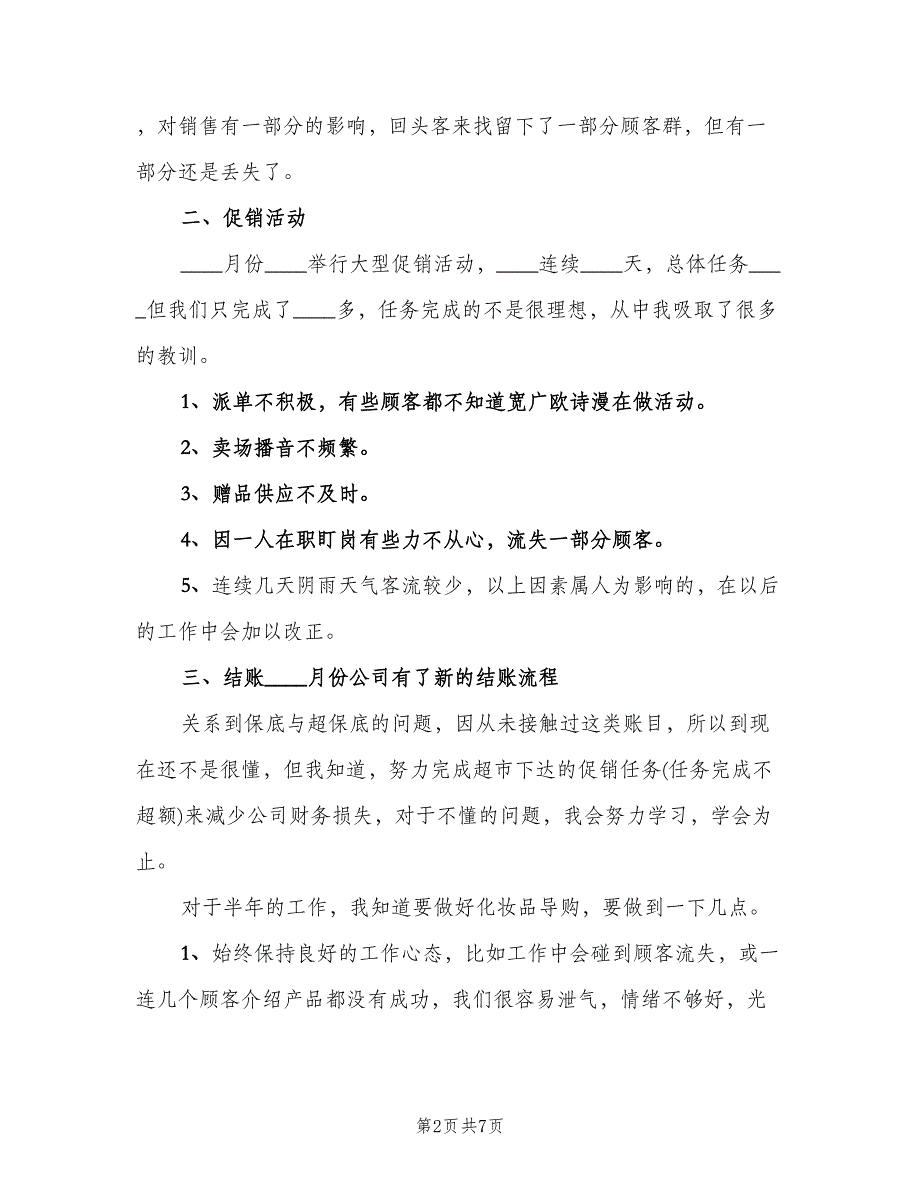 ，对销售有一部分的影响，回头客来找留下了一部分顾客群，但有一部分还是丢失了。

二、促销活动

____月份____举行大型促销活动，____连续____天，总体任务____但我们只完成了____多，任务完成的不是很理想，从中我吸取了很多的教训。

1、派单不积极，有些顾客都不知道宽广欧诗漫在做活动。

2、卖场播音不频繁。

3、赠品供应不及时。

4、因一人在职盯岗有些力不从心，流失一部分顾客。

5、连续几天阴雨天气客流较少，以上因素属人为影响的，在以后的工作中会加以改正。

三、结账____月份公司有了新的结账流程

关系到保底与超保底的问题，因从未接触过这类账目，所以到现在还不是很懂，但我知道，努力完成超市下达的促销任务(任务完成不超额)来减少公司财务损失，对于不懂的问题，我会努力学习，学会为止。

对于半年的工作，我知道要做好化妆品导购，要做到一下几点。

1、始终保持良好的工作心态，比如工作中会碰到顾客流失，或一连几个顾客介绍产品都没有成功，我们很容易泄气，情绪不够好，光

第2页 共7页